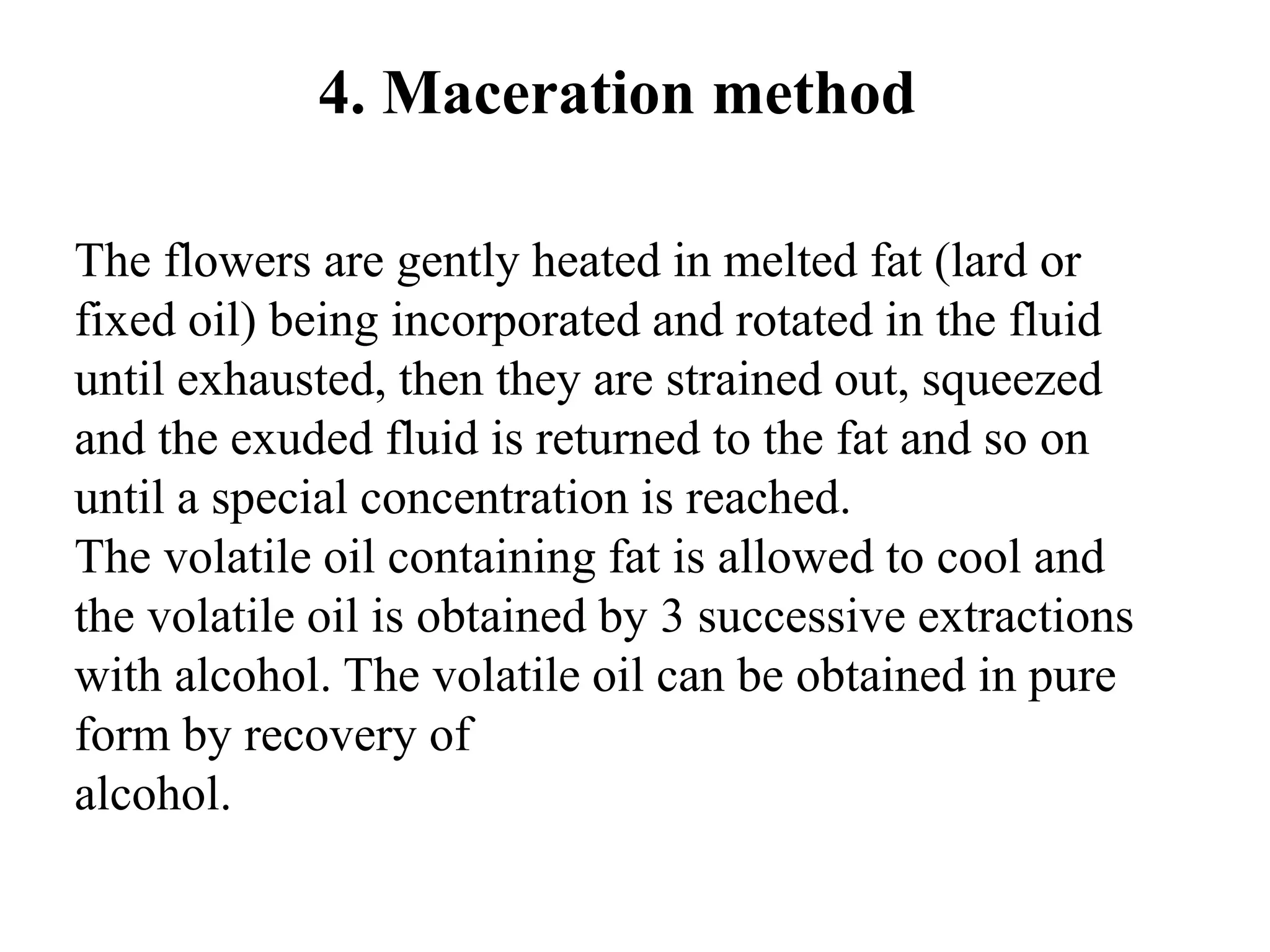 4. Maceration method

The flowers are gently heated in melted fat (lard or fixed oil) being incorporated and rotated in the fluid until exhausted, then they are strained out, squeezed and the exuded fluid is returned to the fat and so on until a special concentration is reached.
The volatile oil containing fat is allowed to cool and the volatile oil is obtained by 3 successive extractions with alcohol. The volatile oil can be obtained in pure form by recovery of
alcohol.